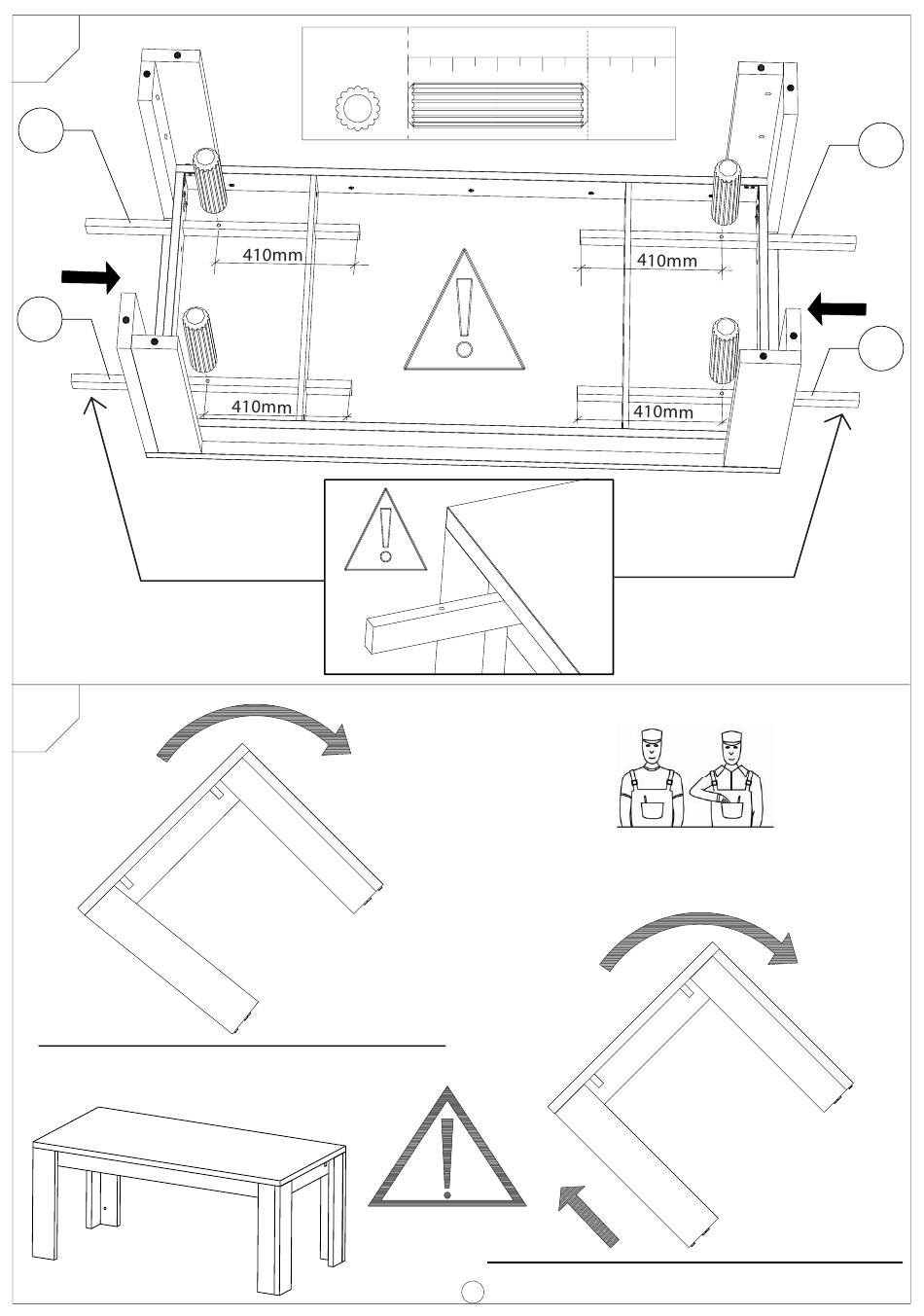 410mm

410mm

410mm

410mm